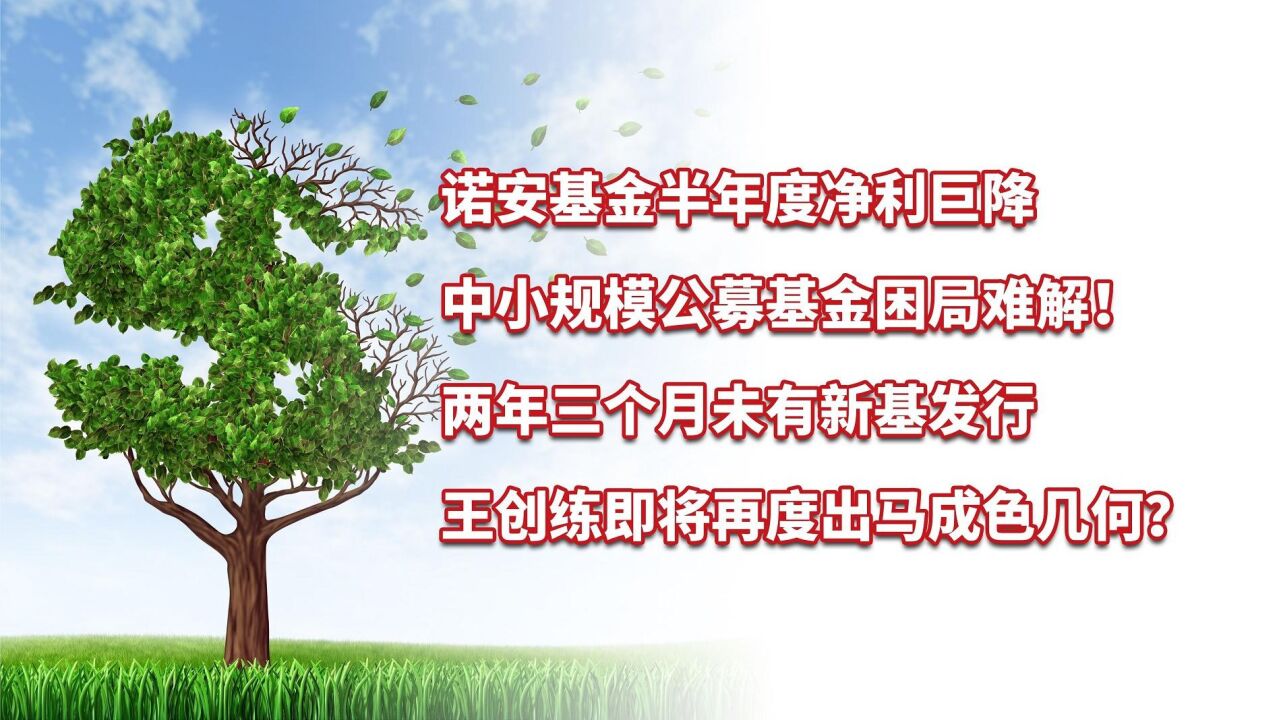 诺安基金半年度净利巨降

中小规模公募基金困局难解!

两年三个月未有新基发行

王创练即将再度出马成色几何?